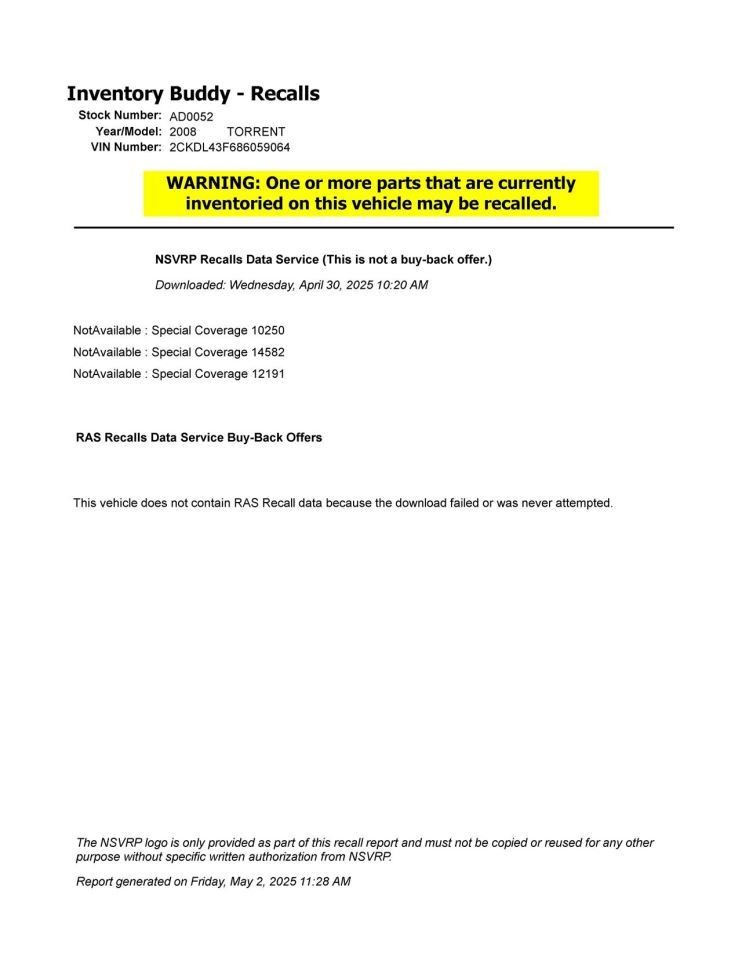 Inventory Buddy - Recalls

Stock Number: AD0052
Year/Model: 2008 TORRENT
VIN Number: 2CKDL43F686059064

WARNING: One or more parts that are currently inventoried on this vehicle may be recalled.

NSVRP Recalls Data Service (This is not a buy-back offer.)

Downloaded: Wednesday, April 30, 2025 10:20 AM

NotAvailable : Special Coverage 10250
NotAvailable : Special Coverage 14582
NotAvailable : Special Coverage 12191

RAS Recalls Data Service Buy-Back Offers

This vehicle does not contain RAS Recall data because the download failed or was never attempted.

The NSVRP logo is only provided as part of this recall report and must not be copied or reused for any other purpose without specific written authorization from NSVRP.

Report generated on Friday, May 2, 2025 11:28 AM